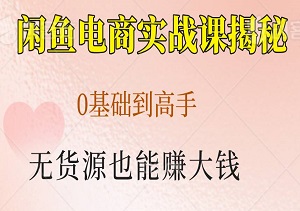 闲鱼电商实战课揭秘

0基础到高手

无货源也能赚大钱